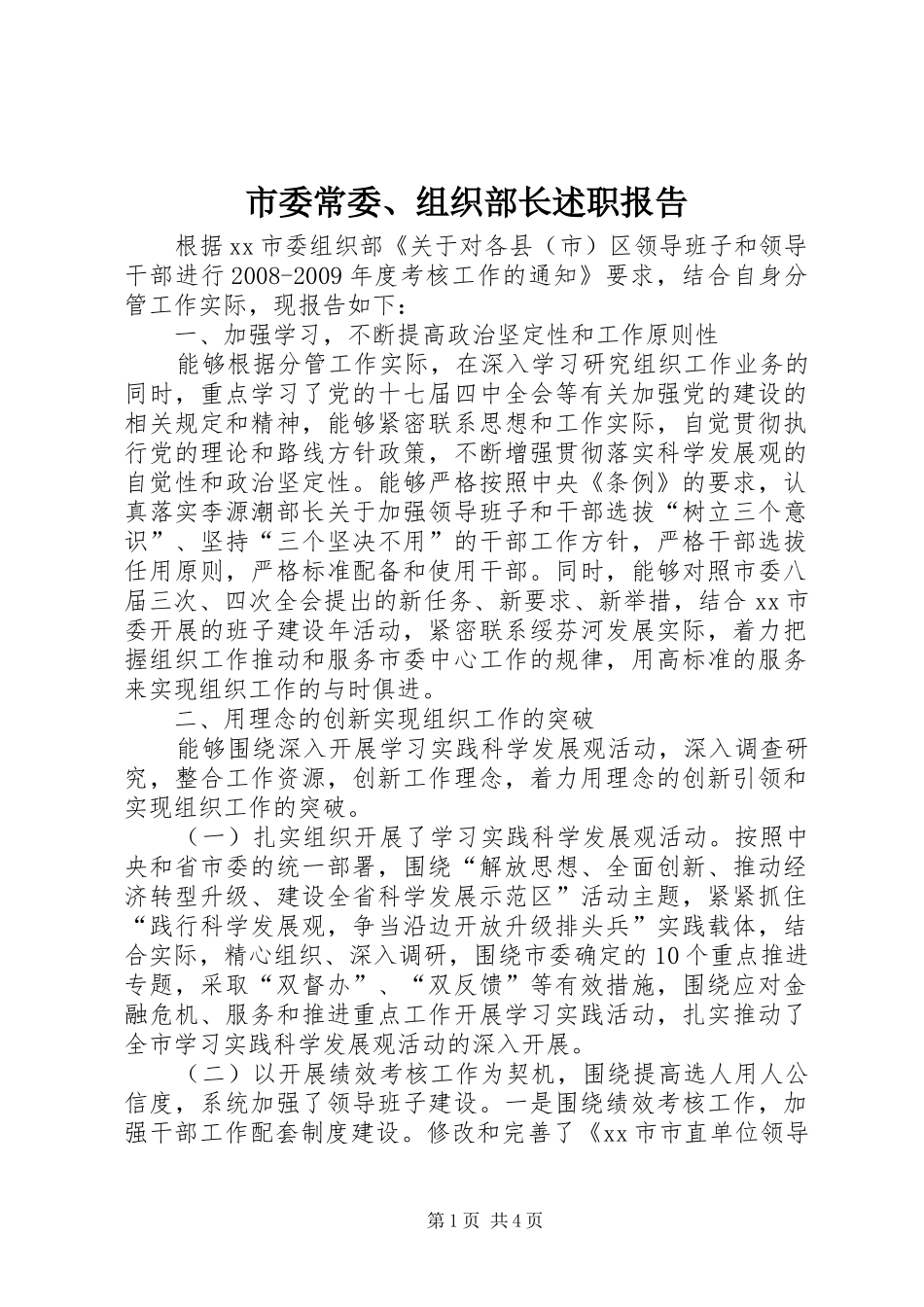 市委常委、组织部长述职报告

根据xx市委组织部《关于对各县（市）区领导班子和领导干部进行2008-2009年度考核工作的通知》要求，结合自身分管工作实际，现报告如下：

一、加强学习，不断提高政治坚定性和工作原则性

能够根据分管工作实际，在深入学习研究组织工作业务的同时，重点学习了党的十七届四中全会等有关加强党的建设的相关规定和精神，能够紧密联系思想和工作实际，自觉贯彻执行党的理论和路线方针政策，不断增强贯彻落实科学发展观的自觉性和政治坚定性。能够严格按照中央《条例》的要求，认真落实李源潮部长关于加强领导班子和干部选拔“树立三个意识”、坚持“三个坚决不用”的干部工作方针，严格干部选拔任用原则，严格标准配备和使用干部。同时，能够对照市委八届三次、四次全会提出的新任务、新要求、新举措，结合xx市委开展的班子建设年活动，紧密联系绥芬河发展实际，着力把握组织工作推动和服务市委中心工作的规律，用高标准的服务来实现组织工作的与时俱进。

二、用理念的创新实现组织工作的突破

能够围绕深入开展学习实践科学发展观活动，深入调查研究，整合工作资源，创新工作理念，着力用理念的创新引领和实现组织工作的突破。

（一）扎实组织开展了学习实践科学发展观活动。按照中央和省市委的统一部署，围绕“解放思想、全面创新、推动经济转型升级、建设全省科学发展示范区”活动主题，紧紧抓住“践行科学发展观，争当沿边开放升级排头兵”实践载体，结合实际，精心组织、深入调研，围绕市委确定的10个重点推进专题，采取“双督办”、“双反馈”等有效措施，围绕应对金融危机、服务和推进重点工作开展学习实践活动，扎实推动了全市学习实践科学发展观活动的深入开展。

（二）以开展绩效考核工作为契机，围绕提高选人用人公信度，系统加强了领导班子建设。一是围绕绩效考核工作，加强干部工作配套制度建设。修改和完善了《xx市市直单位领导

第1页 共4页